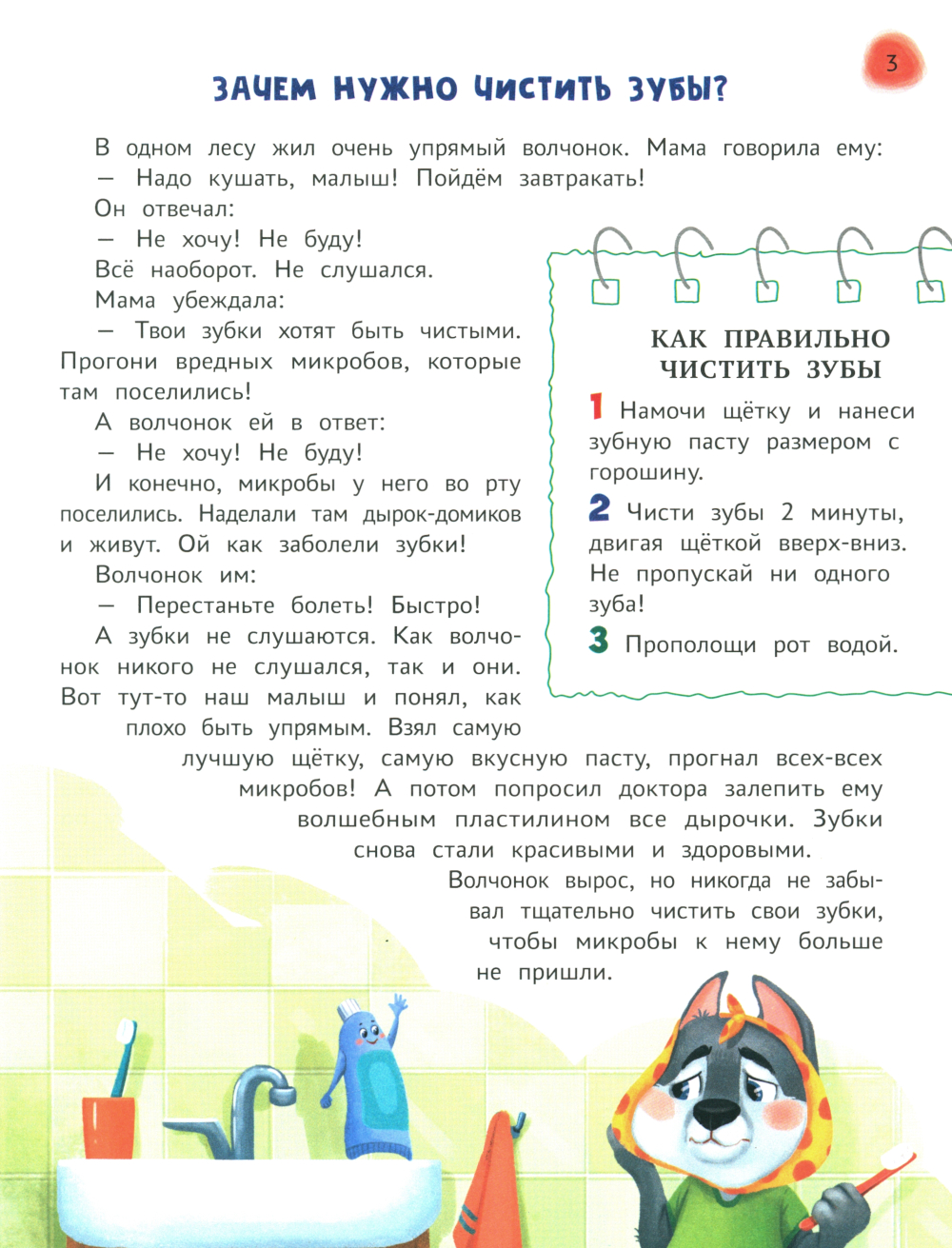 3

ЗАЧЕМ НУЖНО ЧИСТИТЬ ЗУБЫ?

В одном лесу жил очень упрямый волчонок. Мама говорила ему:
— Надо кушать, малыш! Пойдём завтракать!
Он отвечал:
— Не хочу! Не буду!
Всё наоборот. Не слушался.
Мама убеждала:
— Твои зубки хотят быть чистыми. Прогони вредных микробов, которые там поселились!
А волчонок ей в ответ:
— Не хочу! Не буду!
И конечно, микробы у него во рту поселились. Наделали там дырок-домиков и живут. Ой как заболели зубки!
Волчонок им:
— Перестаньте болеть! Быстро!
А зубки не слушаются. Как волчонок никого не слушался, так и они. Вот тут-то наш малыш и понял, как плохо быть упрямым. Взял самую лучшую щётку, самую вкусную пасту, прогнал всех-всех микробов! А потом попросил доктора залепить ему волшебным пластилином все дырочки. Зубки снова стали красивыми и здоровыми.
Волчонок вырос, но никогда не забывал тщательно чистить свои зубки, чтобы микробы к нему больше не пришли.

КАК ПРАВИЛЬНО ЧИСТИТЬ ЗУБЫ

1 Намочи щётку и нанеси зубную пасту размером с горошину.

2 Чисти зубы 2 минуты, двигая щёткой вверх-вниз. Не пропускай ни одного зуба!

3 Прополощи рот водой.